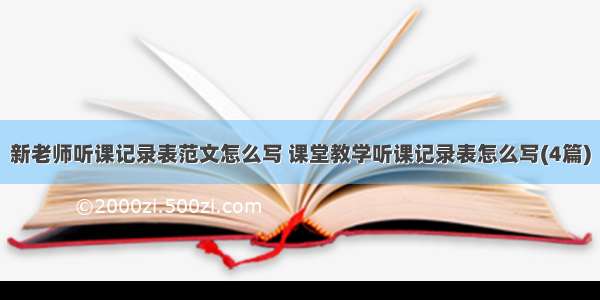 新老师听课记录表范文怎么写 课堂教学听课记录表怎么写(4篇)

©2000zl.500zl.com